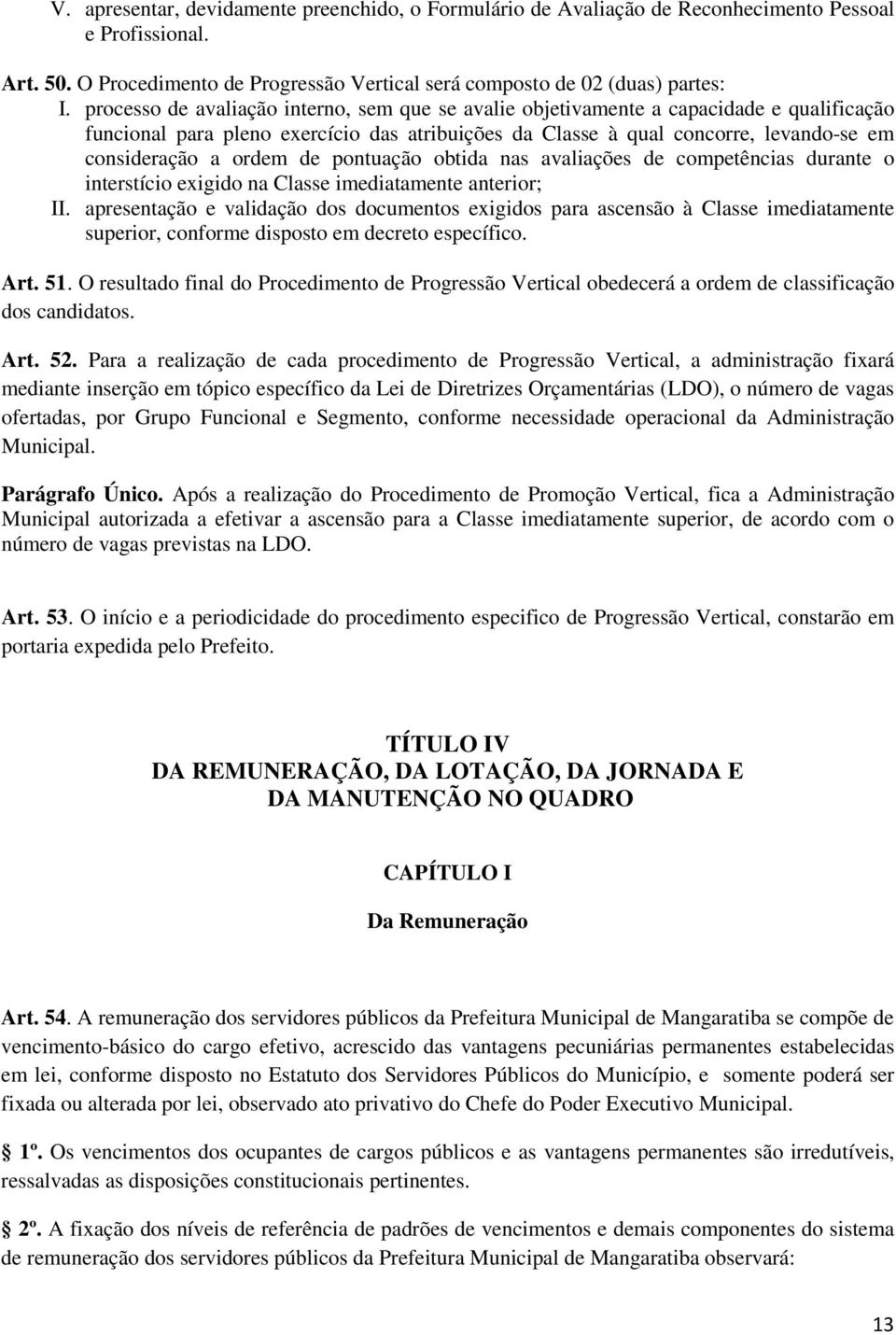 V. apresentar, devidamente preenchido, o Formulário de Avaliação de Reconhecimento Pessoal e Profissional.

Art. 50. O Procedimento de Progressão Vertical será composto de 02 (duas) partes:
I. processo de avaliação interno, sem que se avalie objetivamente a capacidade e qualificação funcional para pleno exercício das atribuições da Classe à qual concorre, levando-se em consideração a ordem de pontuação obtida nas avaliações de competências durante o interstício exigido na Classe imediatamente anterior;
II. apresentação e validação dos documentos exigidos para ascensão à Classe imediatamente superior, conforme disposto em decreto específico.

Art. 51. O resultado final do Procedimento de Progressão Vertical obedecerá a ordem de classificação dos candidatos.

Art. 52. Para a realização de cada procedimento de Progressão Vertical, a administração fixará mediante inserção em tópico específico da Lei de Diretrizes Orçamentárias (LDO), o número de vagas ofertadas, por Grupo Funcional e Segmento, conforme necessidade operacional da Administração Municipal.

Parágrafo Único. Após a realização do Procedimento de Promoção Vertical, fica a Administração Municipal autorizada a efetivar a ascensão para a Classe imediatamente superior, de acordo com o número de vagas previstas na LDO.

Art. 53. O início e a periodicidade do procedimento especifico de Progressão Vertical, constarão em portaria expedida pelo Prefeito.

TÍTULO IV
DA REMUNERAÇÃO, DA LOTAÇÃO, DA JORNADA E DA MANUTENÇÃO NO QUADRO

CAPÍTULO I
Da Remuneração

Art. 54. A remuneração dos servidores públicos da Prefeitura Municipal de Mangaratiba se compõe de vencimento-básico do cargo efetivo, acrescido das vantagens pecuniárias permanentes estabelecidas em lei, conforme disposto no Estatuto dos Servidores Públicos do Município, e somente poderá ser fixada ou alterada por lei, observado ato privativo do Chefe do Poder Executivo Municipal.

1º. Os vencimentos dos ocupantes de cargos públicos e as vantagens permanentes são irredutíveis, ressalvadas as disposições constitucionais pertinentes.

2º. A fixação dos níveis de referência de padrões de vencimentos e demais componentes do sistema de remuneração dos servidores públicos da Prefeitura Municipal de Mangaratiba observará:

13